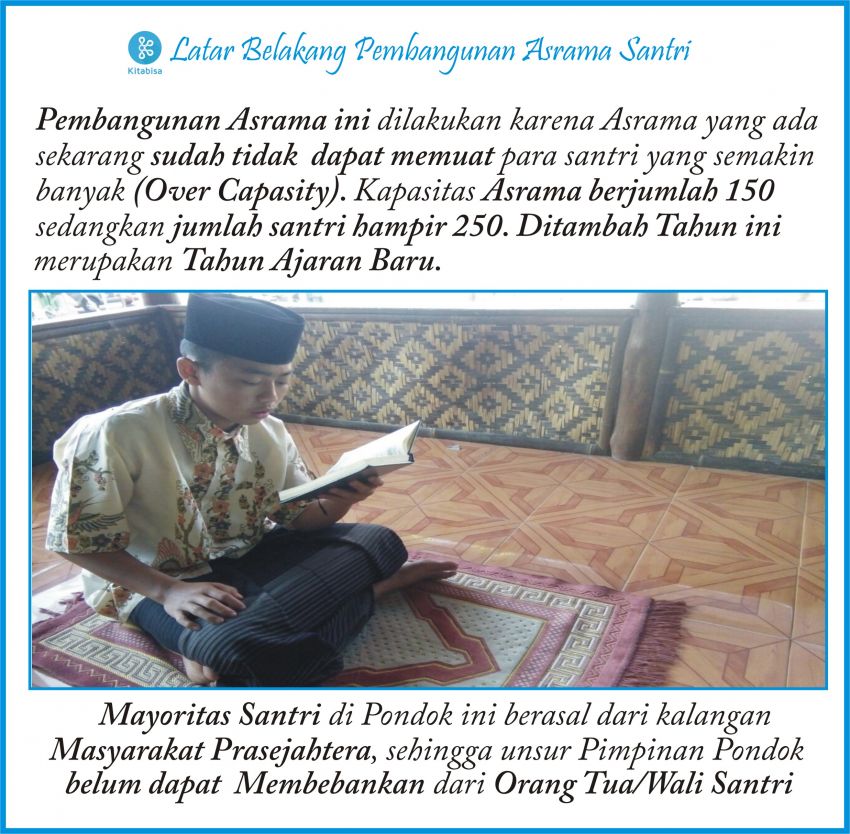 Kitabisa

Latar Belakang Pembangunan Asrama Santri

Pembangunan Asrama ini dilakukan karena Asrama yang ada sekarang sudah tidak dapat memuat para santri yang semakin banyak (Over Capasity). Kapasitas Asrama berjumlah 150 sedangkan jumlah santri hampir 250. Ditambah Tahun ini merupakan Tahun Ajaran Baru.

Mayoritas Santri di Pondok ini berasal dari kalangan Masyarakat Prasejahtera, sehingga unsur Pimpinan Pondok belum dapat Membebankan dari Orang Tua/Wali Santri